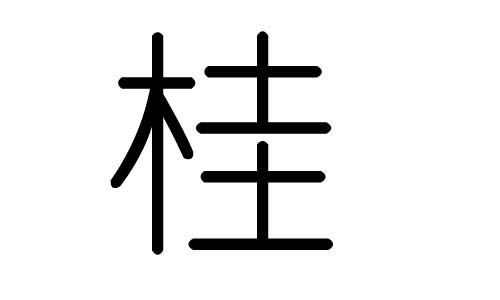 桂